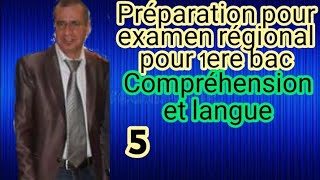 Préparation pour examen régional pour 1ere bac

Compréhension et langue

5